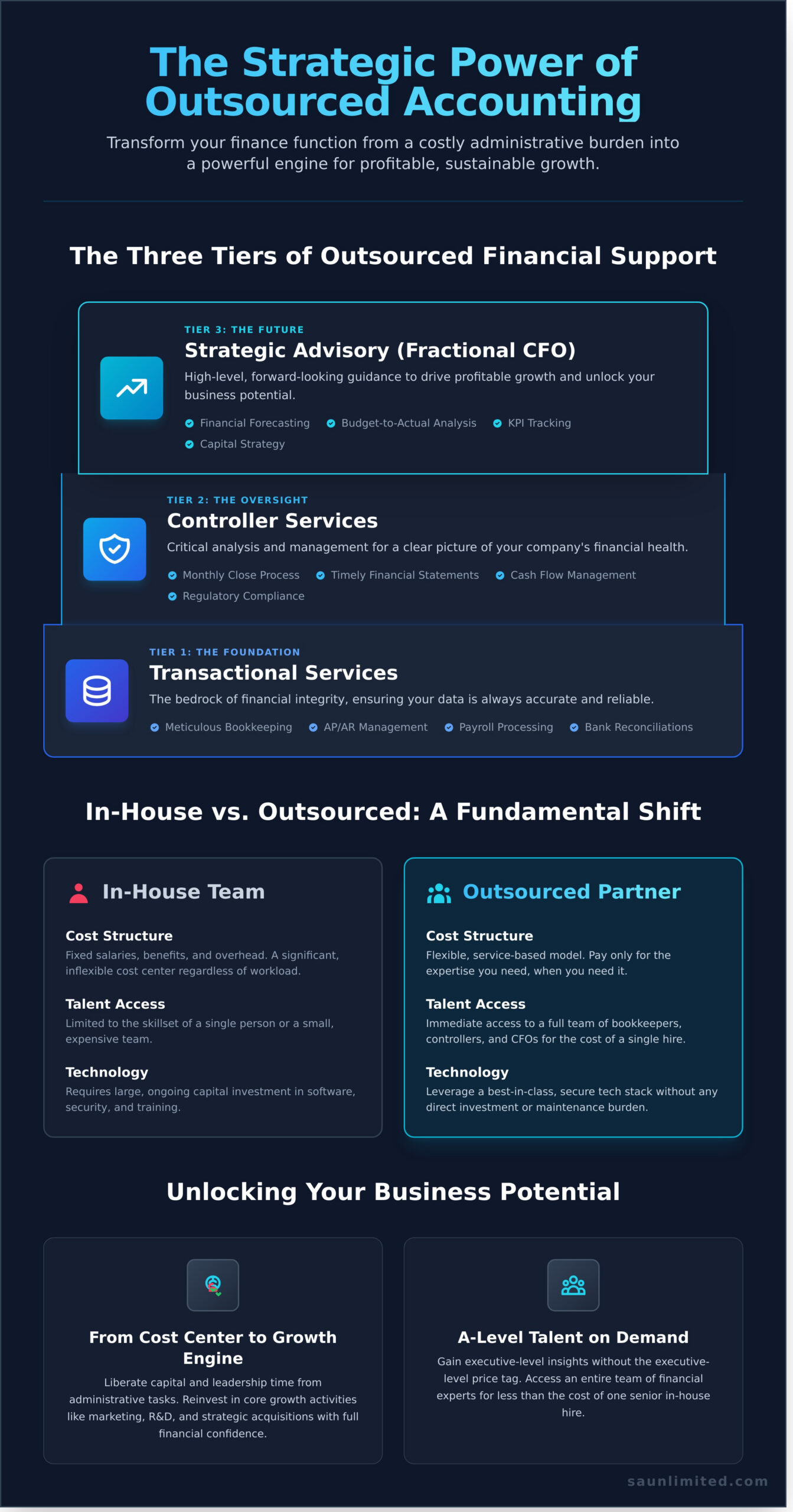 The Strategic Power of Outsourced Accounting

Transform your finance function from a costly administrative burden into a powerful engine for profitable, sustainable growth.

The Three Tiers of Outsourced Financial Support

TIER 3: THE FUTURE

Strategic Advisory (Fractional CFO)

High-level, forward-looking guidance to drive profitable growth and unlock your business potential.

Financial Forecasting
Budget-to-Actual Analysis
KPI Tracking
Capital Strategy

TIER 2: THE OVERSIGHT

Controller Services

Critical analysis and management for a clear picture of your company's financial health.

Monthly Close Process
Timely Financial Statements
Cash Flow Management
Regulatory Compliance

TIER 1: THE FOUNDATION

Transactional Services

The bedrock of financial integrity, ensuring your data is always accurate and reliable.

Meticulous Bookkeeping
AP/AR Management
Payroll Processing
Bank Reconciliations

In-House vs. Outsourced: A Fundamental Shift

In-House Team

Cost Structure
Fixed salaries, benefits, and overhead. A significant, inflexible cost center regardless of workload.

Talent Access
Limited to the skillset of a single person or a small, expensive team.

Technology
Requires large, ongoing capital investment in software, security, and training.

Outsourced Partner

Cost Structure
Flexible, service-based model. Pay only for the expertise you need, when you need it.

Talent Access
Immediate access to a full team of bookkeepers, controllers, and CFOs for the cost of a single hire.

Technology
Leverage a best-in-class, secure tech stack without any direct investment or maintenance burden.

Unlocking Your Business Potential

From Cost Center to Growth Engine

Liberate capital and leadership time from administrative tasks. Reinvest in core growth activities like marketing, R&D, and strategic acquisitions with full financial confidence.

A-Level Talent on Demand

Gain executive-level insights without the executive-level price tag. Access an entire team of financial experts for less than the cost of one senior in-house hire.

saunlimited.com